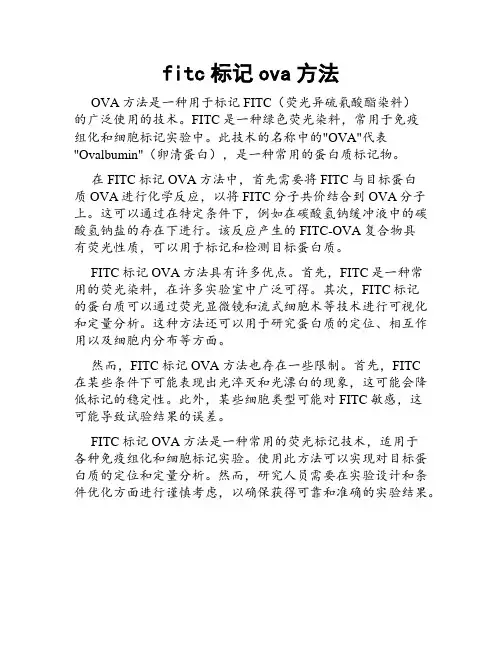 fitc 标记 ova 方法

OVA 方法是一种用于标记 FITC（荧光异硫氰酸酯染料）的广泛使用的技术。FITC 是一种绿色荧光染料，常用于免疫组化和细胞标记实验中。此技术的名称中的"OVA"代表"Ovalbumin"（卵清蛋白），是一种常用的蛋白质标记物。

在 FITC 标记 OVA 方法中，首先需要将 FITC 与目标蛋白质 OVA 进行化学反应，以将 FITC 分子共价结合到 OVA 分子上。这可以通过在特定条件下，例如在碳酸氢钠缓冲液中的碳酸氢钠盐的存在下进行。该反应产生的 FITC-OVA 复合物具有荧光性质，可以用于标记和检测目标蛋白质。

FITC 标记 OVA 方法具有许多优点。首先，FITC 是一种常用的荧光染料，在许多实验室中广泛可得。其次，FITC 标记的蛋白质可以通过荧光显微镜和流式细胞术等技术进行可视化和定量分析。这种方法还可以用于研究蛋白质的定位、相互作用以及细胞内分布等方面。

然而，FITC 标记 OVA 方法也存在一些限制。首先，FITC 在某些条件下可能表现出光淬灭和光漂白的现象，这可能会降低标记的稳定性。此外，某些细胞类型可能对 FITC 敏感，这可能导致试验结果的误差。

FITC 标记 OVA 方法是一种常用的荧光标记技术，适用于各种免疫组化和细胞标记实验。使用此方法可以实现对目标蛋白质的定位和定量分析。然而，研究人员需要在实验设计和条件优化方面进行谨慎考虑，以确保获得可靠和准确的实验结果。